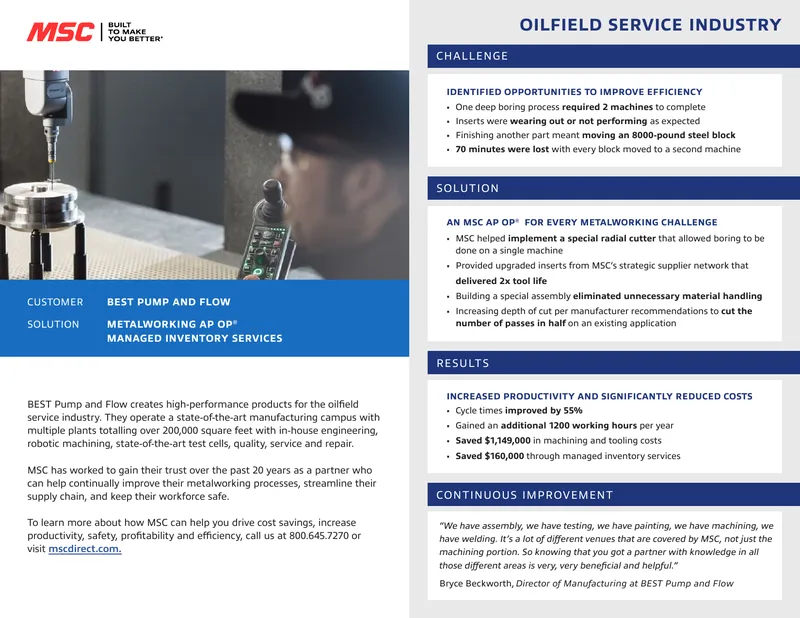 MSC BUILT TO MAKE YOU BETTER®

CUSTOMER BEST PUMP AND FLOW

SOLUTION METALWORKING AP OP®
MANAGED INVENTORY SERVICES

BEST Pump and Flow creates high-performance products for the oilfield service industry. They operate a state-of-the-art manufacturing campus with multiple plants totalling over 200,000 square feet with in-house engineering, robotic machining, state-of-the-art test cells, quality, service and repair.

MSC has worked to gain their trust over the past 20 years as a partner who can help continually improve their metalworking processes, streamline their supply chain, and keep their workforce safe.

To learn more about how MSC can help you drive cost savings, increase productivity, safety, profitability and efficiency, call us at 800.645.7270 or visit mscdirect.com.

OILFIELD SERVICE INDUSTRY

CHALLENGE

IDENTIFIED OPPORTUNITIES TO IMPROVE EFFICIENCY
• One deep boring process required 2 machines to complete
• Inserts were wearing out or not performing as expected
• Finishing another part meant moving an 8000-pound steel block
• 70 minutes were lost with every block moved to a second machine

SOLUTION

AN MSC AP OP® FOR EVERY METALWORKING CHALLENGE
• MSC helped implement a special radial cutter that allowed boring to be done on a single machine
• Provided upgraded inserts from MSC's strategic supplier network that delivered 2x tool life
• Building a special assembly eliminated unnecessary material handling
• Increasing depth of cut per manufacturer recommendations to cut the number of passes in half on an existing application

RESULTS

INCREASED PRODUCTIVITY AND SIGNIFICANTLY REDUCED COSTS
• Cycle times improved by 55%
• Gained an additional 1200 working hours per year
• Saved $1,149,000 in machining and tooling costs
• Saved $160,000 through managed inventory services

CONTINUOUS IMPROVEMENT

"We have assembly, we have testing, we have painting, we have machining, we have welding. It's a lot of different venues that are covered by MSC, not just the machining portion. So knowing that you got a partner with knowledge in all those different areas is very, very beneficial and helpful."

Bryce Beckworth, Director of Manufacturing at BEST Pump and Flow